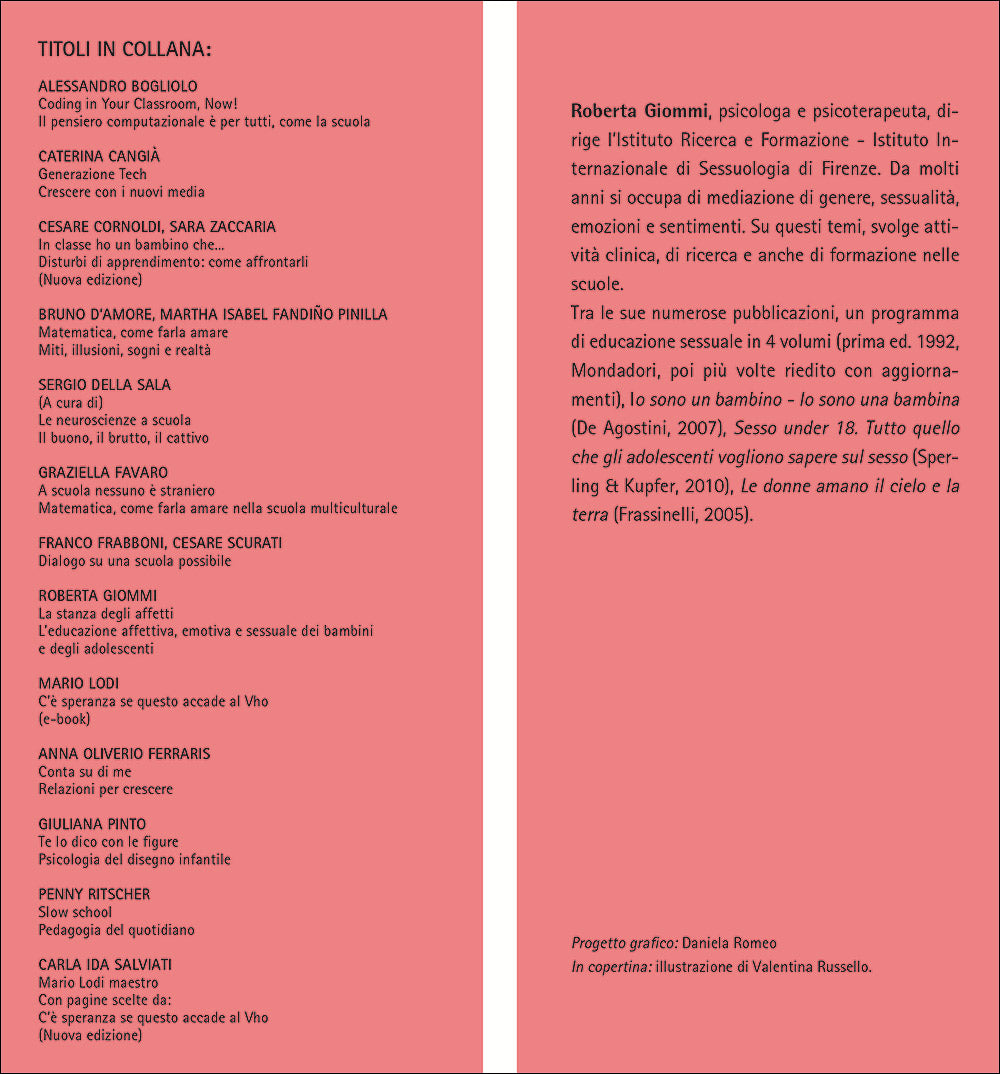 TITOLI IN COLLANA:

ALESSANDRO BOGLIOLO
Coding in Your Classroom, Now!
Il pensiero computazionale è per tutti, come la scuola

CATERINA CANGIÀ
Generazione Tech
Crescere con i nuovi media

CESARE CORNOLDI, SARA ZACCARIA
In classe ho un bambino che...
Disturbi di apprendimento: come affrontarli
(Nuova edizione)

BRUNO D'AMORE, MARTHA ISABEL FANDIÑO PINILLA
Matematica, come farla amare
Miti, illusioni, sogni e realtà

SERGIO DELLA SALA
(A cura di)
Le neuroscienze a scuola
Il buono, il brutto, il cattivo

GRAZIELLA FAVARO
A scuola nessuno è straniero
Matematica, come farla amare nella scuola multiculturale

FRANCO FRABBONI, CESARE SCURATI
Dialogo su una scuola possibile

ROBERTA GIOMMI
La stanza degli affetti
L'educazione affettiva, emotiva e sessuale dei bambini e degli adolescenti

MARIO LODI
C'è speranza se questo accade al Vho
(e-book)

ANNA OLIVERIO FERRARIS
Conta su di me
Relazioni per crescere

GIULIANA PINTO
Te lo dico con le figure
Psicologia del disegno infantile

PENNY RITSCHER
Slow school
Pedagogia del quotidiano

CARLA IDA SALVIATI
Mario Lodi maestro
Con pagine scelte da:
C'è speranza se questo accade al Vho
(Nuova edizione)

Roberta Giommi, psicologa e psicoterapeuta, dirige l'Istituto Ricerca e Formazione - Istituto Internazionale di Sessuologia di Firenze. Da molti anni si occupa di mediazione di genere, sessualità, emozioni e sentimenti. Su questi temi, svolge attività clinica, di ricerca e anche di formazione nelle scuole.
Tra le sue numerose pubblicazioni, un programma di educazione sessuale in 4 volumi (prima ed. 1992, Mondadori, poi più volte riedito con aggiornamenti), Io sono un bambino - Io sono una bambina (De Agostini, 2007), Sesso under 18. Tutto quello che gli adolescenti vogliono sapere sul sesso (Sperling & Kupfer, 2010), Le donne amano il cielo e la terra (Frassinelli, 2005).

Progetto grafico: Daniela Romeo
In copertina: illustrazione di Valentina Russello.